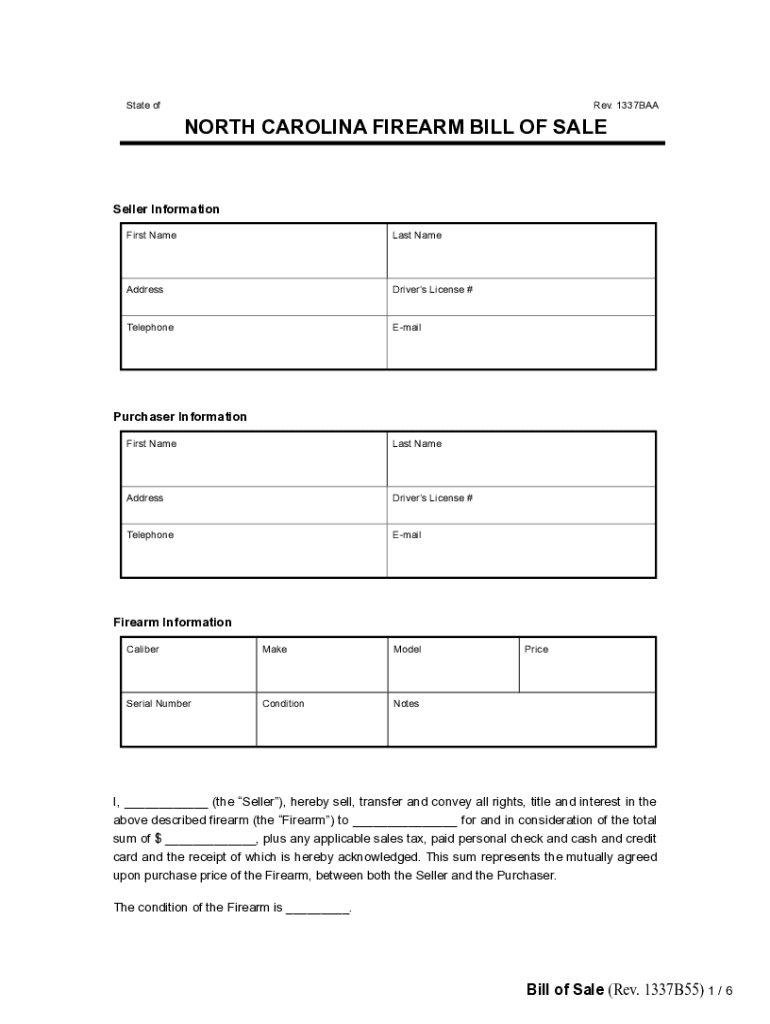 State of

Rev. 1337BAA

NORTH CAROLINA FIREARM BILL OF SALE

Seller Information

| First Name | Last Name |
|---|---|
| Address | Driver's License # |
| Telephone | E-mail |

Purchaser Information

| First Name | Last Name |
|---|---|
| Address | Driver's License # |
| Telephone | E-mail |

Firearm Information

| Caliber | Make | Model | Price |
|---|---|---|---|
| Serial Number | Condition | Notes | |

I, ____________ (the "Seller"), hereby sell, transfer and convey all rights, title and interest in the above described firearm (the "Firearm") to _______________ for and in consideration of the total sum of $ _____________, plus any applicable sales tax, paid personal check and cash and credit card and the receipt of which is hereby acknowledged. This sum represents the mutually agreed upon purchase price of the Firearm, between both the Seller and the Purchaser.

The condition of the Firearm is _________.

Bill of Sale (Rev. 1337B55) 1 / 6